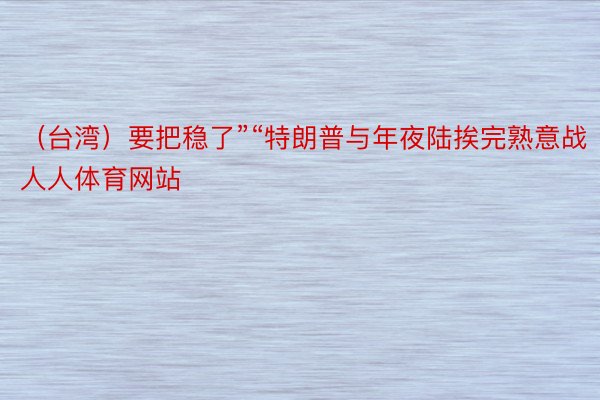 （台湾）要把稳了”“特朗普与年夜陆挨完熟意战人人体育网站